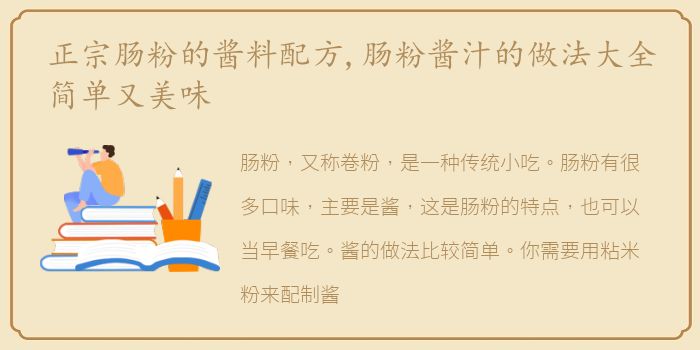 正宗肠粉的酱料配方，肠粉酱汁的做法大全简单又美味

肠粉，又称卷粉，是一种传统小吃。肠粉有很多口味，主要是酱，这是肠粉的特点，也可以当早餐吃。酱的做法比较简单。你需要用粘米粉来配制酱